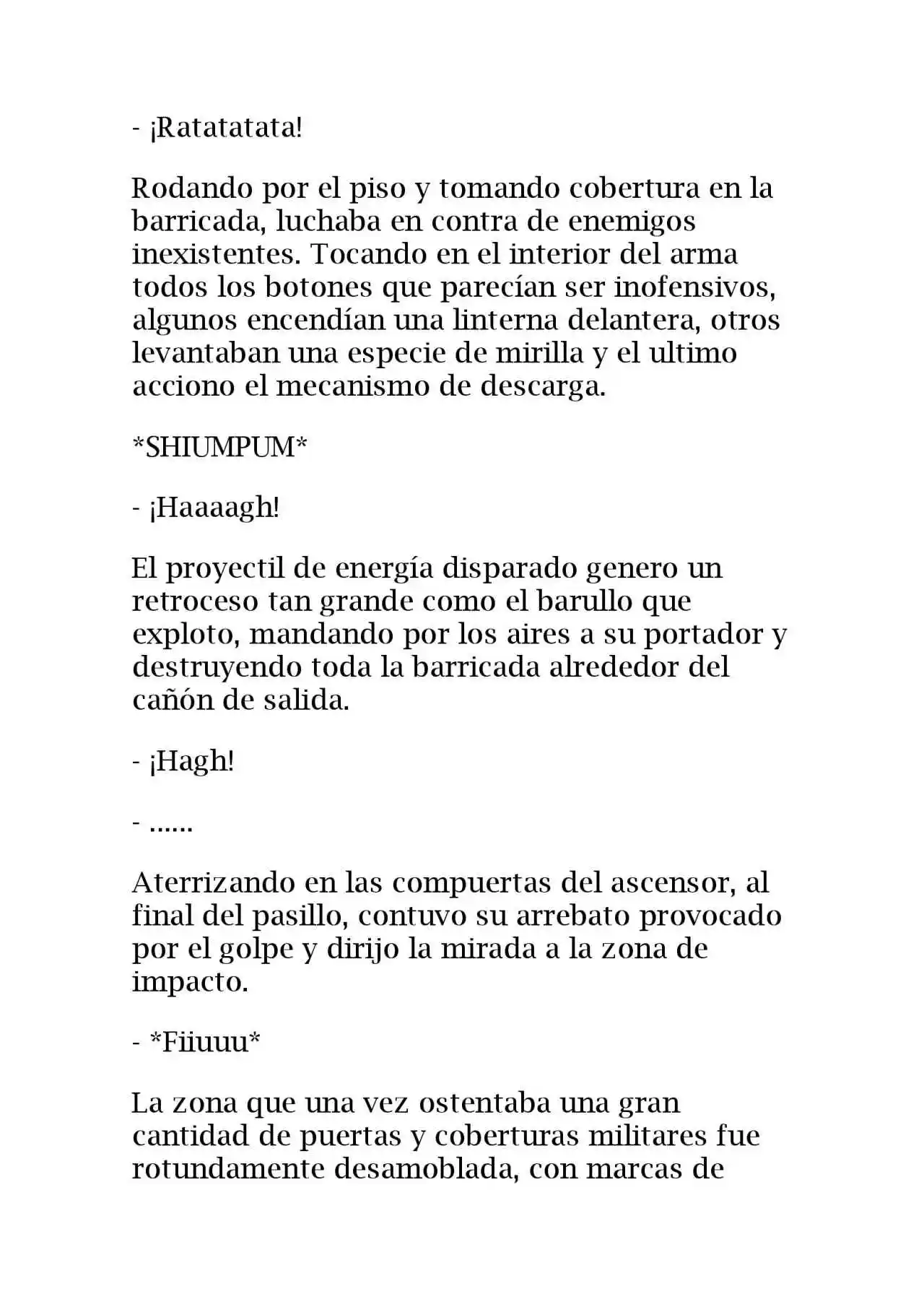 - ¡Ratatatata!

Rodando por el piso y tomando cobertura en la barricada, luchaba en contra de enemigos inexistentes. Tocando en el interior del arma todos los botones que parecían ser inofensivos, algunos encendían una linterna delantera, otros levantaban una especie de mirilla y el ultimo acciono el mecanismo de descarga.

*SHIUMPUM*

- ¡Haaaagh!

El proyectil de energía disparado genero un retroceso tan grande como el barullo que exploto, mandando por los aires a su portador y destruyendo toda la barricada alrededor del cañón de salida.

- ¡Hagh!

- ......

Aterrizando en las compuertas del ascensor, al final del pasillo, contuvo su arrebato provocado por el golpe y dirijo la mirada a la zona de impacto.

- *Fiiuuu*

La zona que una vez ostentaba una gran cantidad de puertas y coberturas militares fue rotundamente desamoblada, con marcas de